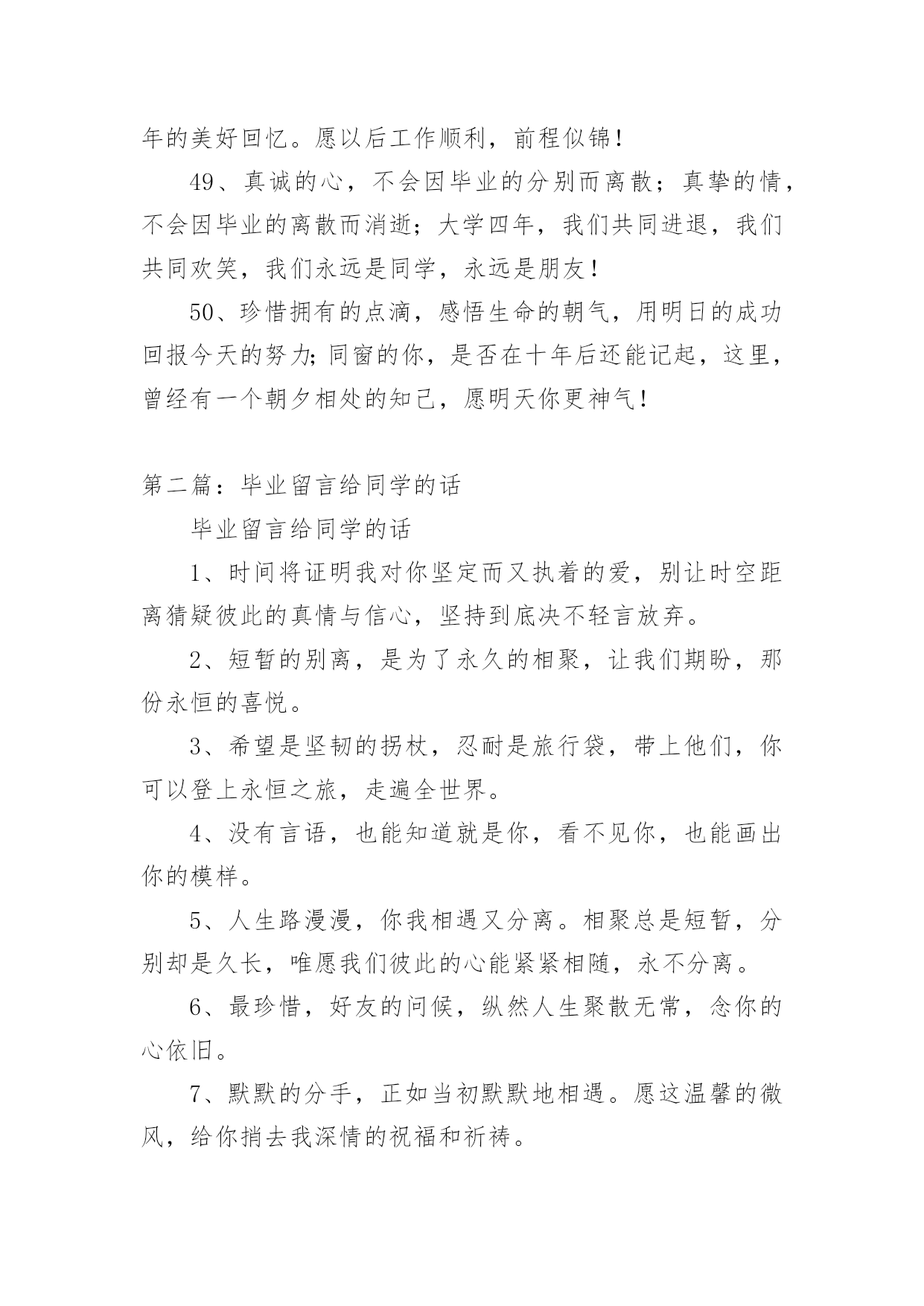 年的美好回忆。愿以后工作顺利，前程似锦！

49、真诚的心，不会因毕业的分别而离散；真挚的情，不会因毕业的离散而消逝；大学四年，我们共同进退，我们共同欢笑，我们永远是同学，永远是朋友！

50、珍惜拥有的点滴，感悟生命的朝气，用明日的成功回报今天的努力;同窗的你，是否在十年后还能记起，这里，曾经有一个朝夕相处的知己，愿明天你更神气！

第二篇：毕业留言给同学的话

毕业留言给同学的话

1、时间将证明我对你坚定而又执着的爱，别让时空距离猜疑彼此的真情与信心，坚持到底决不轻言放弃。

2、短暂的别离，是为了永久的相聚，让我们期盼，那份永恒的喜悦。

3、希望是坚韧的拐杖，忍耐是旅行袋，带上他们，你可以登上永恒之旅，走遍全世界。

4、没有言语，也能知道就是你，看不见你，也能画出你的模样。

5、人生路漫漫，你我相遇又分离。相聚总是短暂，分别却是久长，唯愿我们彼此的心能紧紧相随，永不分离。

6、最珍惜，好友的问候，纵然人生聚散无常，念你的心依旧。

7、默默的分手，正如当初默默地相遇。愿这温馨的微风，给你捎去我深情的祝福和祈祷。